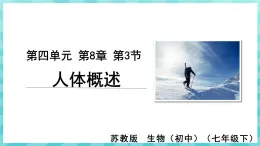 第四单元 第8章 第3节

人体概述

苏教版 生物（初中）（七年级下）